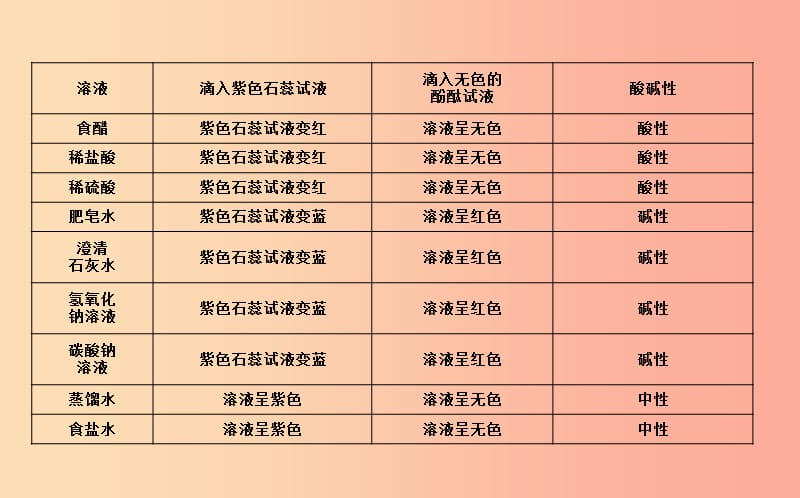 | 溶液 | 滴入紫色石蕊试液 | 滴入无色的酚酞试液 | 酸碱性 |
|---|---|---|---|
| 食醋 | 紫色石蕊试液变红 | 溶液呈无色 | 酸性 |
| 稀盐酸 | 紫色石蕊试液变红 | 溶液呈无色 | 酸性 |
| 稀硫酸 | 紫色石蕊试液变红 | 溶液呈无色 | 酸性 |
| 肥皂水 | 紫色石蕊试液变蓝 | 溶液呈红色 | 碱性 |
| 澄清石灰水 | 紫色石蕊试液变蓝 | 溶液呈红色 | 碱性 |
| 氢氧化钠溶液 | 紫色石蕊试液变蓝 | 溶液呈红色 | 碱性 |
| 碳酸钠溶液 | 紫色石蕊试液变蓝 | 溶液呈红色 | 碱性 |
| 蒸馏水 | 溶液呈紫色 | 溶液呈无色 | 中性 |
| 食盐水 | 溶液呈紫色 | 溶液呈无色 | 中性 |